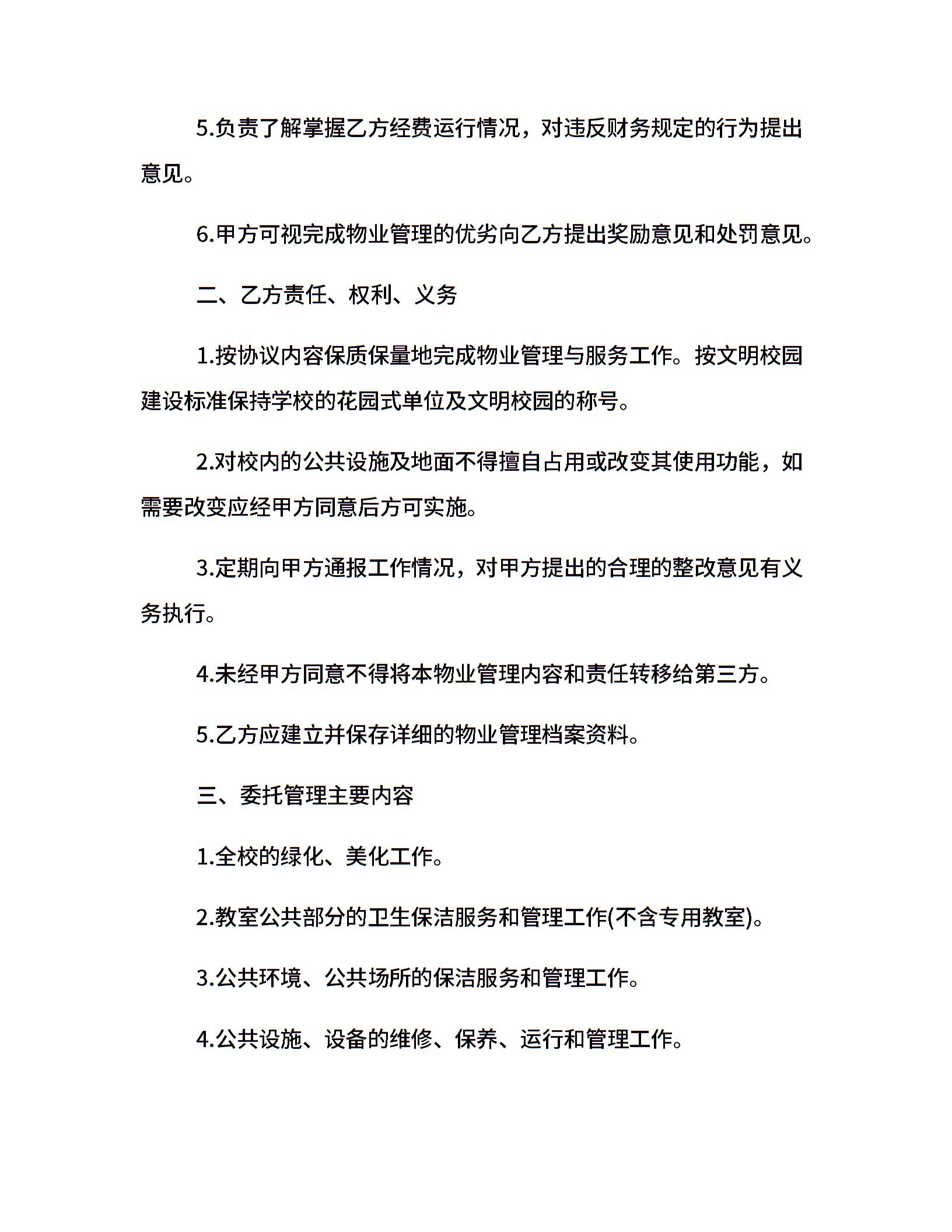 5.负责了解掌握乙方经费运行情况，对违反财务规定的行为提出意见。

6.甲方可视完成物业管理的优劣向乙方提出奖励意见和处罚意见。

二、乙方责任、权利、义务

1.按协议内容保质保量地完成物业管理与服务工作。按文明校园建设标准保持学校的花园式单位及文明校园的称号。

2.对校内的公共设施及地面不得擅自占用或改变其使用功能，如需要改变应经甲方同意后方可实施。

3.定期向甲方通报工作情况，对甲方提出的合理的整改意见有义务执行。

4.未经甲方同意不得将本物业管理内容和责任转移给第三方。

5.乙方应建立并保存详细的物业管理档案资料。

三、委托管理主要内容

1.全校的绿化、美化工作。

2.教室公共部分的卫生保洁服务和管理工作(不含专用教室)。

3.公共环境、公共场所的保洁服务和管理工作。

4.公共设施、设备的维修、保养、运行和管理工作。